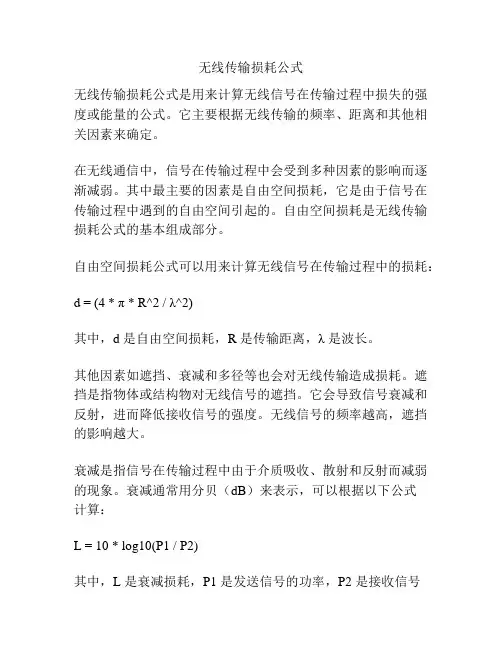 无线传输损耗公式

无线传输损耗公式是用来计算无线信号在传输过程中损失的强度或能量的公式。它主要根据无线传输的频率、距离和其他相关因素来确定。

在无线通信中，信号在传输过程中会受到多种因素的影响而逐渐减弱。其中最主要的因素是自由空间损耗，它是由于信号在传输过程中遇到的自由空间引起的。自由空间损耗是无线传输损耗公式的基本组成部分。

自由空间损耗公式可以用来计算无线信号在传输过程中的损耗：

d = (4 * π * R^2 / λ^2)

其中，d 是自由空间损耗，R 是传输距离，λ 是波长。

其他因素如遮挡、衰减和多径等也会对无线传输造成损耗。遮挡是指物体或结构物对无线信号的遮挡。它会导致信号衰减和反射，进而降低接收信号的强度。无线信号的频率越高，遮挡的影响越大。

衰减是指信号在传输过程中由于介质吸收、散射和反射而减弱的现象。衰减通常用分贝（dB）来表示，可以根据以下公式计算：

L = 10 * log10(P1 / P2)

其中，L 是衰减损耗，P1 是发送信号的功率，P2 是接收信号